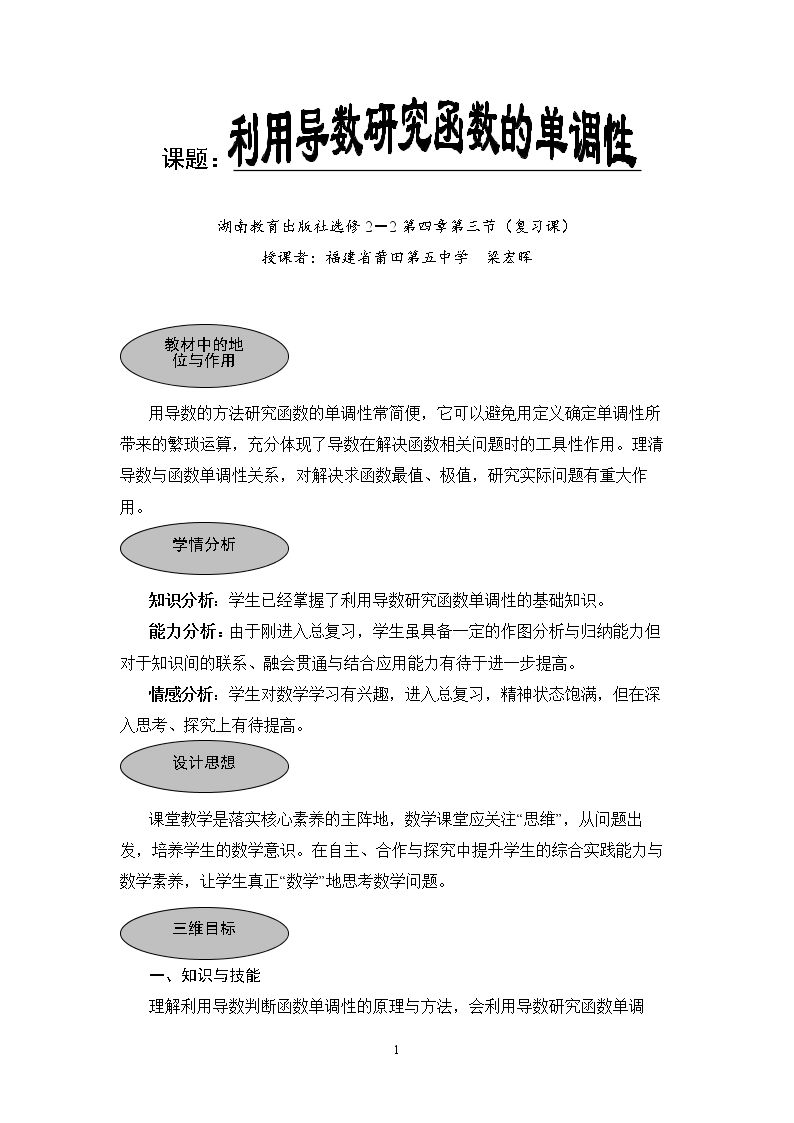 课题：利用导数研究函数的单调性

湖南教育出版社选修2—2第四章第三节（复习课）

授课者：福建省莆田第五中学　梁宏晖

教材中的地位与作用

用导数的方法研究函数的单调性常简便，它可以避免用定义确定单调性所带来的繁琐运算，充分体现了导数在解决函数相关问题时的工具性作用。理清导数与函数单调性关系，对解决求函数最值、极值，研究实际问题有重大作用。

学情分析

知识分析：学生已经掌握了利用导数研究函数单调性的基础知识。

能力分析：由于刚进入总复习，学生虽具备一定的作图分析与归纳能力但对于知识间的联系、融会贯通与结合应用能力有待于进一步提高。

情感分析：学生对数学学习有兴趣，进入总复习，精神状态饱满，但在深入思考、探究上有待提高。

设计思想

课堂教学是落实核心素养的主阵地，数学课堂应关注“思维”，从问题出发，培养学生的数学意识。在自主、合作与探究中提升学生的综合实践能力与数学素养，让学生真正“数学”地思考数学问题。

三维目标

一、知识与技能

理解利用导数判断函数单调性的原理与方法，会利用导数研究函数单调

1